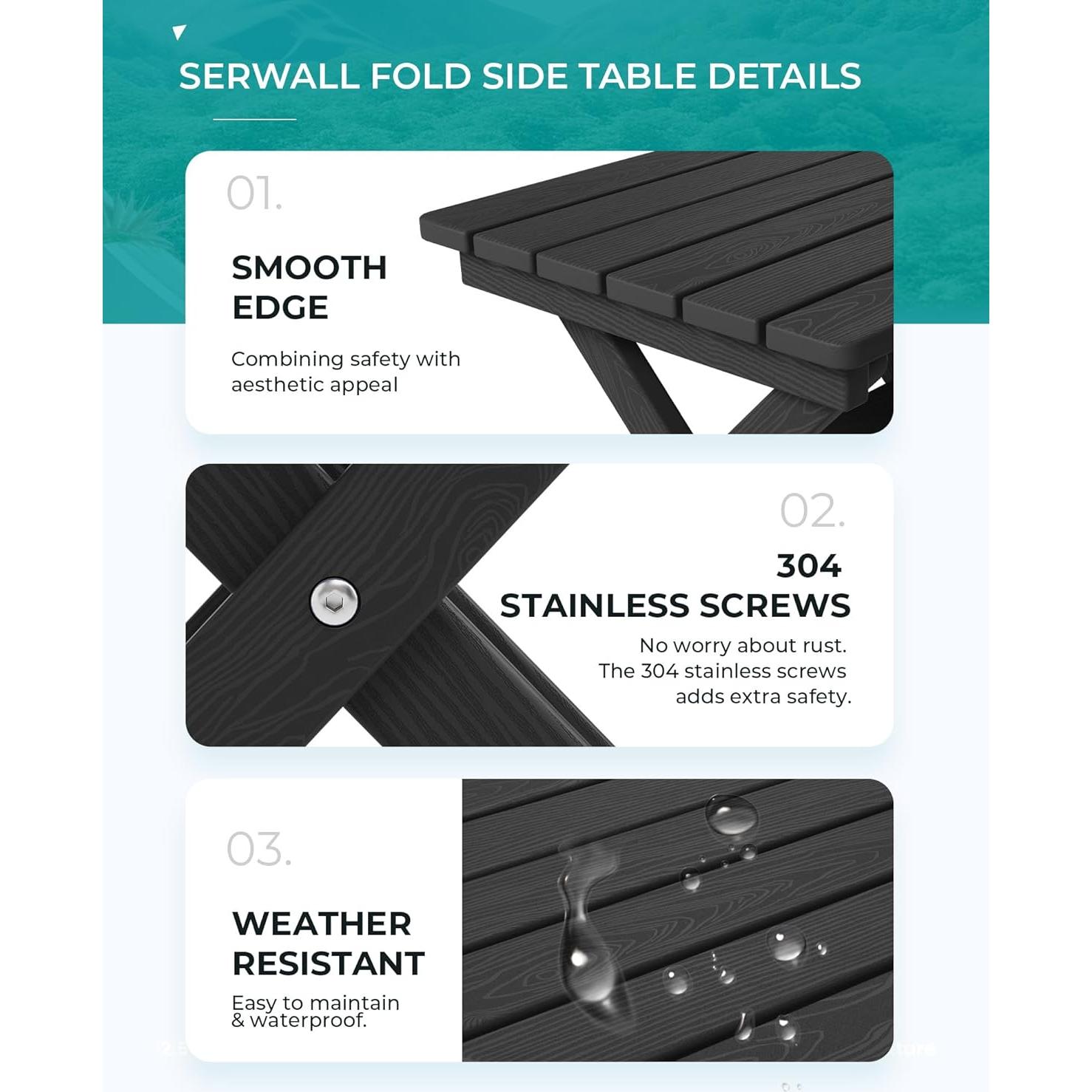 SERWALL FOLD SIDE TABLE DETAILS

01.

SMOOTH EDGE

Combining safety with aesthetic appeal

02.

304 STAINLESS SCREWS

No worry about rust. The 304 stainless screws adds extra safety.

03.

WEATHER RESISTANT

Easy to maintain & waterproof.